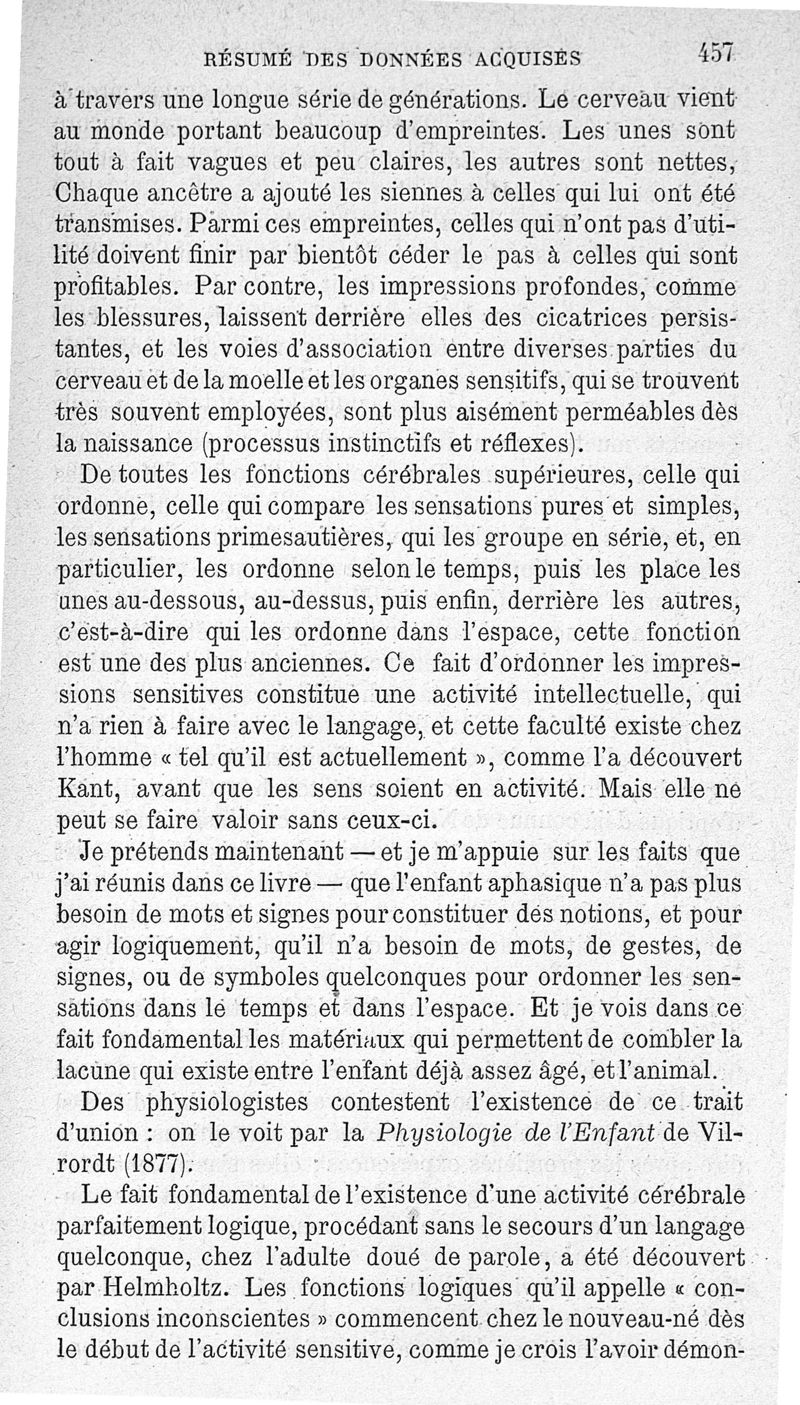 RÉSUMÉ DES DONNÉES ACQUISES 457

à travers une longue série de générations. Le cerveau vient au monde portant beaucoup d'empreintes. Les unes sont tout à fait vagues et peu claires, les autres sont nettes, Chaque ancêtre a ajouté les siennes à celles qui lui ont été transmises. Parmi ces empreintes, celles qui n'ont pas d'utilité doivent finir par bientôt céder le pas à celles qui sont profitables. Par contre, les impressions profondes, comme les blessures, laissent derrière elles des cicatrices persistantes, et les voies d'association entre diverses parties du cerveau et de la moelle et les organes sensitifs, qui se trouvent très souvent employées, sont plus aisément perméables dès la naissance (processus instinctifs et réflexes).

De toutes les fonctions cérébrales supérieures, celle qui ordonne, celle qui compare les sensations pures et simples, les sensations primesautières, qui les groupe en série, et, en particulier, les ordonne selon le temps, puis les place les unes au-dessous, au-dessus, puis enfin, derrière les autres, c'est-à-dire qui les ordonne dans l'espace, cette fonction est une des plus anciennes. Ce fait d'ordonner les impressions sensitives constitue une activité intellectuelle, qui n'a rien à faire avec le langage, et cette faculté existe chez l'homme « tel qu'il est actuellement », comme l'a découvert Kant, avant que les sens soient en activité. Mais elle ne peut se faire valoir sans ceux-ci.

Je prétends maintenant — et je m'appuie sur les faits que j'ai réunis dans ce livre — que l'enfant aphasique n'a pas plus besoin de mots et signes pour constituer des notions, et pour agir logiquement, qu'il n'a besoin de mots, de gestes, de signes, ou de symboles quelconques pour ordonner les sensations dans le temps et dans l'espace. Et je vois dans ce fait fondamental les matériaux qui permettent de combler la lacune qui existe entre l'enfant déjà assez âgé, et l'animal.

Des physiologistes contestent l'existence de ce trait d'union : on le voit par la Physiologie de l'Enfant de Vilrordt (1877).

Le fait fondamental de l'existence d'une activité cérébrale parfaitement logique, procédant sans le secours d'un langage quelconque, chez l'adulte doué de parole, a été découvert par Helmholtz. Les fonctions logiques qu'il appelle « conclusions inconscientes » commencent chez le nouveau-né dès le début de l'activité sensitive, comme je crois l'avoir démon-